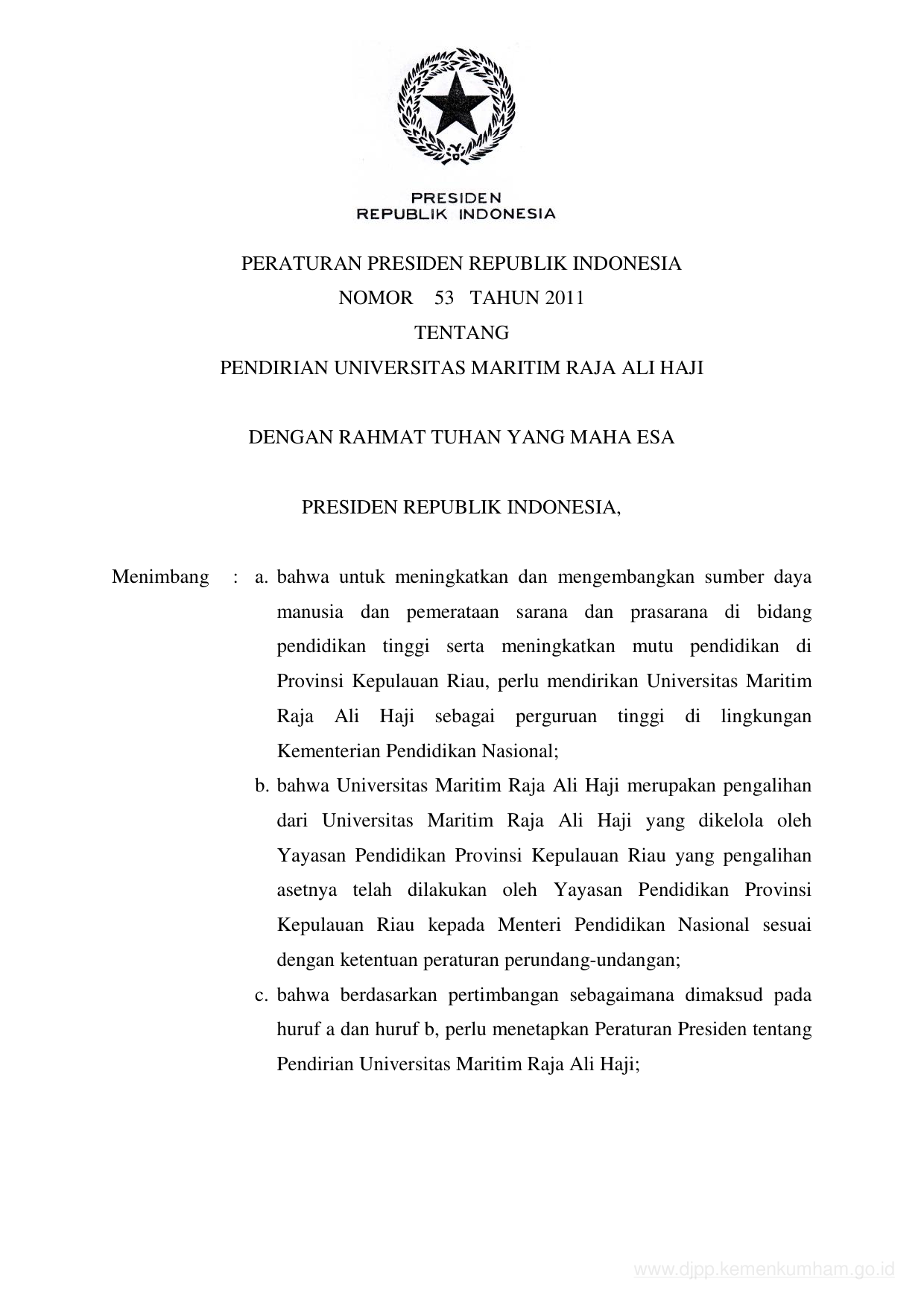 PRESIDEN
REPUBLIK INDONESIA

PERATURAN PRESIDEN REPUBLIK INDONESIA
NOMOR 53 TAHUN 2011
TENTANG
PENDIRIAN UNIVERSITAS MARITIM RAJA ALI HAJI

DENGAN RAHMAT TUHAN YANG MAHA ESA

PRESIDEN REPUBLIK INDONESIA,

Menimbang : a. bahwa untuk meningkatkan dan mengembangkan sumber daya manusia dan pemerataan sarana dan prasarana di bidang pendidikan tinggi serta meningkatkan mutu pendidikan di Provinsi Kepulauan Riau, perlu mendirikan Universitas Maritim Raja Ali Haji sebagai perguruan tinggi di lingkungan Kementerian Pendidikan Nasional;

b. bahwa Universitas Maritim Raja Ali Haji merupakan pengalihan dari Universitas Maritim Raja Ali Haji yang dikelola oleh Yayasan Pendidikan Provinsi Kepulauan Riau yang pengalihan asetnya telah dilakukan oleh Yayasan Pendidikan Provinsi Kepulauan Riau kepada Menteri Pendidikan Nasional sesuai dengan ketentuan peraturan perundang-undangan;

c. bahwa berdasarkan pertimbangan sebagaimana dimaksud pada huruf a dan huruf b, perlu menetapkan Peraturan Presiden tentang Pendirian Universitas Maritim Raja Ali Haji;

www.djpp.kemenkumham.go.id